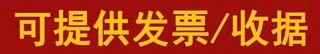 可提供发票/收据